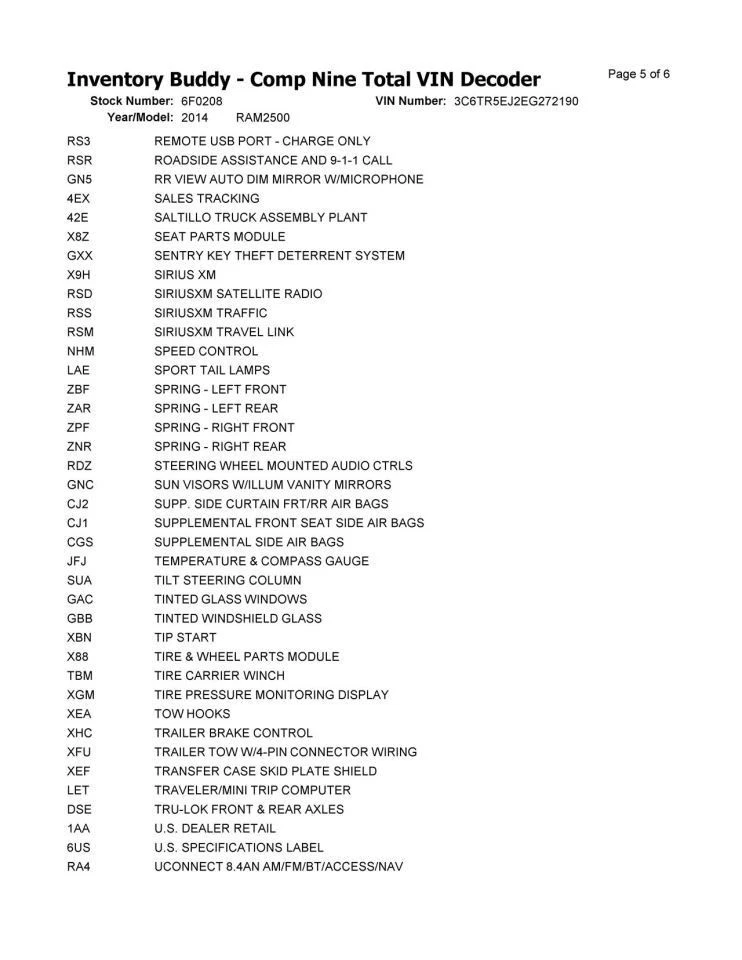 Inventory Buddy - Comp Nine Total VIN Decoder

Page 5 of 6

Stock Number: 6F0208 VIN Number: 3C6TR5EJ2EG272190
Year/Model: 2014 RAM2500

| | |
|---|---|
| RS3 | REMOTE USB PORT - CHARGE ONLY |
| RSR | ROADSIDE ASSISTANCE AND 9-1-1 CALL |
| GN5 | RR VIEW AUTO DIM MIRROR W/MICROPHONE |
| 4EX | SALES TRACKING |
| 42E | SALTILLO TRUCK ASSEMBLY PLANT |
| X8Z | SEAT PARTS MODULE |
| GXX | SENTRY KEY THEFT DETERRENT SYSTEM |
| X9H | SIRIUS XM |
| RSD | SIRIUSXM SATELLITE RADIO |
| RSS | SIRIUSXM TRAFFIC |
| RSM | SIRIUSXM TRAVEL LINK |
| NHM | SPEED CONTROL |
| LAE | SPORT TAIL LAMPS |
| ZBF | SPRING - LEFT FRONT |
| ZAR | SPRING - LEFT REAR |
| ZPF | SPRING - RIGHT FRONT |
| ZNR | SPRING - RIGHT REAR |
| RDZ | STEERING WHEEL MOUNTED AUDIO CTRLS |
| GNC | SUN VISORS W/ILLUM VANITY MIRRORS |
| CJ2 | SUPP. SIDE CURTAIN FRT/RR AIR BAGS |
| CJ1 | SUPPLEMENTAL FRONT SEAT SIDE AIR BAGS |
| CGS | SUPPLEMENTAL SIDE AIR BAGS |
| JFJ | TEMPERATURE & COMPASS GAUGE |
| SUA | TILT STEERING COLUMN |
| GAC | TINTED GLASS WINDOWS |
| GBB | TINTED WINDSHIELD GLASS |
| XBN | TIP START |
| X88 | TIRE & WHEEL PARTS MODULE |
| TBM | TIRE CARRIER WINCH |
| XGM | TIRE PRESSURE MONITORING DISPLAY |
| XEA | TOW HOOKS |
| XHC | TRAILER BRAKE CONTROL |
| XFU | TRAILER TOW W/4-PIN CONNECTOR WIRING |
| XEF | TRANSFER CASE SKID PLATE SHIELD |
| LET | TRAVELER/MINI TRIP COMPUTER |
| DSE | TRU-LOK FRONT & REAR AXLES |
| 1AA | U.S. DEALER RETAIL |
| 6US | U.S. SPECIFICATIONS LABEL |
| RA4 | UCONNECT 8.4AN AM/FM/BT/ACCESS/NAV |